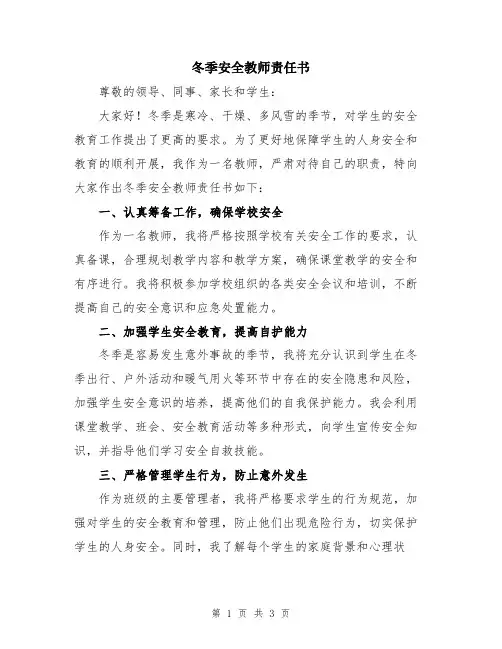 冬季安全教师责任书

尊敬的领导、同事、家长和学生：

大家好！冬季是寒冷、干燥、多风雪的季节，对学生的安全教育工作提出了更高的要求。为了更好地保障学生的人身安全和教育的顺利开展，我作为一名教师，严肃对待自己的职责，特向大家作出冬季安全教师责任书如下：

一、认真筹备工作，确保学校安全

作为一名教师，我将严格按照学校有关安全工作的要求，认真备课，合理规划教学内容和教学方案，确保课堂教学的安全和有序进行。我将积极参加学校组织的各类安全会议和培训，不断提高自己的安全意识和应急处置能力。

二、加强学生安全教育，提高自护能力

冬季是容易发生意外事故的季节，我将充分认识到学生在冬季出行、户外活动和暖气用火等环节中存在的安全隐患和风险，加强学生安全意识的培养，提高他们的自我保护能力。我会利用课堂教学、班会、安全教育活动等多种形式，向学生宣传安全知识，并指导他们学习安全自救技能。

三、严格管理学生行为，防止意外发生

作为班级的主要管理者，我将严格要求学生的行为规范，加强对学生的安全教育和管理，防止他们出现危险行为，切实保护学生的人身安全。同时，我了解每个学生的家庭背景和心理状

第 1 页 共 3 页